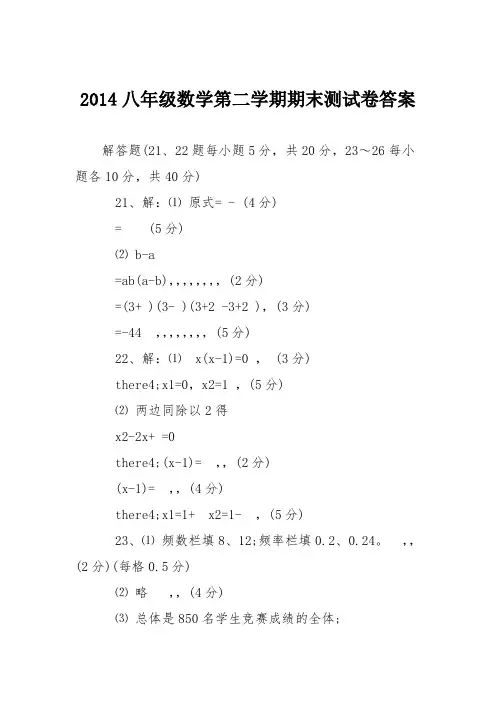 2014 八年级数学第二学期期末测试卷答案

解答题(21、22 题每小题 5 分，共 20 分，23～26 每小题各 10 分，共 40 分)

21、解：⑴ 原式= - (4 分)

= (5 分)

⑵ b-a

=ab(a-b),,,,,,,, (2 分)

=(3+ )(3- )(3+2 -3+2 ), (3 分)

=-44 ,,,,,,,, (5 分)

22、解：⑴ x(x-1)=0 , (3 分)

there4;x1=0, x2=1 , (5 分)

⑵ 两边同除以 2 得

x2-2x+ =0

there4;(x-1)= ,, (2 分)

(x-1)= ,, (4 分)

there4;x1=1+ x2=1- , (5 分)

23、⑴ 频数栏填 8、12;频率栏填 0.2、0.24。 ,, (2 分)(每格 0.5 分)

⑵ 略 ,, (4 分)

⑶ 总体是 850 名学生竞赛成绩的全体;